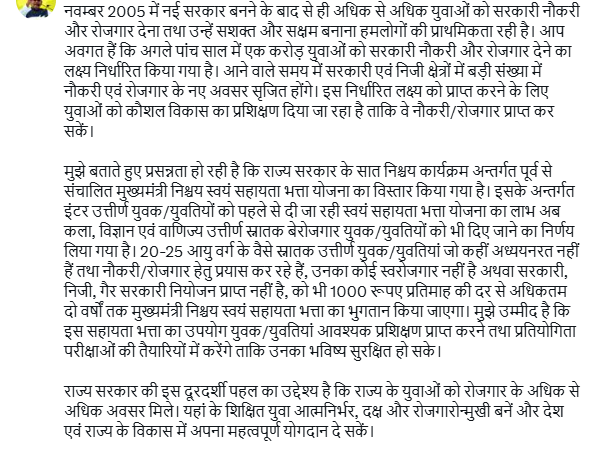 नवम्बर 2005 में नई सरकार बनने के बाद से ही अधिक से अधिक युवाओं को सरकारी नौकरी और रोजगार देना तथा उन्हें सशक्त और सक्षम बनाना हमलोगों की प्राथमिकता रही है। आप अवगत हैं कि अगले पांच साल में एक करोड़ युवाओं को सरकारी नौकरी और रोजगार देने का लक्ष्य निर्धारित किया गया है। आने वाले समय में सरकारी एवं निजी क्षेत्रों में बड़ी संख्या में नौकरी एवं रोजगार के नए अवसर सृजित होंगे। इस निर्धारित लक्ष्य को प्राप्त करने के लिए युवाओं को कौशल विकास का प्रशिक्षण दिया जा रहा है ताकि वे नौकरी/रोजगार प्राप्त कर सकें।

मुझे बताते हुए प्रसन्नता हो रही है कि राज्य सरकार के सात निश्चय कार्यक्रम अन्तर्गत पूर्व से संचालित मुख्यमंत्री निश्चय स्वयं सहायता भत्ता योजना का विस्तार किया गया है। इसके अन्तर्गत इंटर उत्तीर्ण युवक/युवतियों को पहले से दी जा रही स्वयं सहायता भत्ता योजना का लाभ अब कला, विज्ञान एवं वाणिज्य उत्तीर्ण स्नातक बेरोजगार युवक/युवतियों को भी दिए जाने का निर्णय लिया गया है। 20-25 आयु वर्ग के वैसे स्नातक उत्तीर्ण युवक/युवतियां जो कहीं अध्ययनरत नहीं हैं तथा नौकरी/रोजगार हेतु प्रयास कर रहे हैं, उनका कोई स्वरोजगार नहीं है अथवा सरकारी, निजी, गैर सरकारी नियोजन प्राप्त नहीं है, को भी 1000 रूपए प्रतिमाह की दर से अधिकतम दो वर्षों तक मुख्यमंत्री निश्चय स्वयं सहायता भत्ता का भुगतान किया जाएगा। मुझे उम्मीद है कि इस सहायता भत्ता का उपयोग युवक/युवतियां आवश्यक प्रशिक्षण प्राप्त करने तथा प्रतियोगिता परीक्षाओं की तैयारियों में करेंगे ताकि उनका भविष्य सुरक्षित हो सके।

राज्य सरकार की इस दूरदर्शी पहल का उद्देश्य है कि राज्य के युवाओं को रोजगार के अधिक से अधिक अवसर मिले। यहां के शिक्षित युवा आत्मनिर्भर, दक्ष और रोजगारोन्मुखी बनें और देश एवं राज्य के विकास में अपना महत्वपूर्ण योगदान दे सकें।